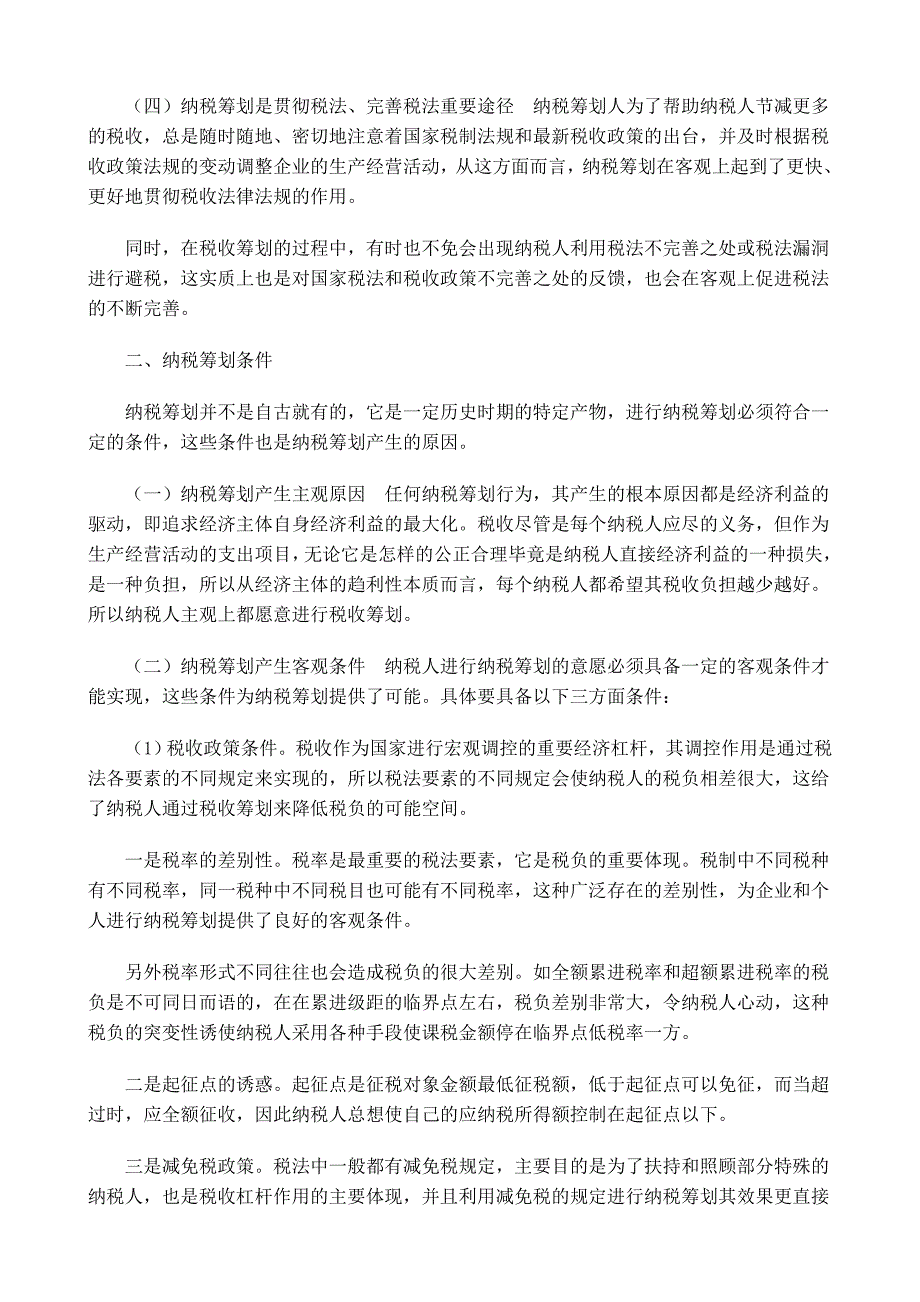 （四）纳税筹划是贯彻税法、完善税法重要途径　纳税筹划人为了帮助纳税人节减更多的税收，总是随时随地、密切地注意着国家税制法规和最新税收政策的出台，并及时根据税收政策法规的变动调整企业的生产经营活动，从这方面而言，纳税筹划在客观上起到了更快、更好地贯彻税收法律法规的作用。

同时，在税收筹划的过程中，有时也不免会出现纳税人利用税法不完善之处或税法漏洞进行避税，这实质上也是对国家税法和税收政策不完善之处的反馈，也会在客观上促进税法的不断完善。

二、纳税筹划条件

纳税筹划并不是自古就有的，它是一定历史时期的特定产物，进行纳税筹划必须符合一定的条件，这些条件也是纳税筹划产生的原因。

（一）纳税筹划产生主观原因　任何纳税筹划行为，其产生的根本原因都是经济利益的驱动，即追求经济主体自身经济利益的最大化。税收尽管是每个纳税人应尽的义务，但作为生产经营活动的支出项目，无论它是怎样的公正合理毕竟是纳税人直接经济利益的一种损失，是一种负担，所以从经济主体的趋利性本质而言，每个纳税人都希望其税收负担越少越好。所以纳税人主观上都愿意进行税收筹划。

（二）纳税筹划产生客观条件　纳税人进行纳税筹划的意愿必须具备一定的客观条件才能实现，这些条件为纳税筹划提供了可能。具体要具备以下三方面条件：

（1）税收政策条件。税收作为国家进行宏观调控的重要经济杠杆，其调控作用是通过税法各要素的不同规定来实现的，所以税法要素的不同规定会使纳税人的税负相差很大，这给了纳税人通过税收筹划来降低税负的可能空间。

一是税率的差别性。税率是最重要的税法要素，它是税负的重要体现。税制中不同税种有不同税率，同一税种中不同税目也可能有不同税率，这种广泛存在的差别性，为企业和个人进行纳税筹划提供了良好的客观条件。

另外税率形式不同往往也会造成税负的很大差别。如全额累进税率和超额累进税率的税负是不可同日而语的，在在累进级距的临界点左右，税负差别非常大，令纳税人心动，这种税负的突变性诱使纳税人采用各种手段使课税金额停在临界点低税率一方。

二是起征点的诱惑。起征点是征税对象金额最低征税额，低于起征点可以免征，而当超过时，应全额征收，因此纳税人总想使自己的应纳税所得额控制在起征点以下。

三是减免税政策。税法中一般都有减免税规定，主要目的是为了扶持和照顾部分特殊的纳税人，也是税收杠杆作用的主要体现，并且利用减免税的规定进行纳税筹划其效果更直接